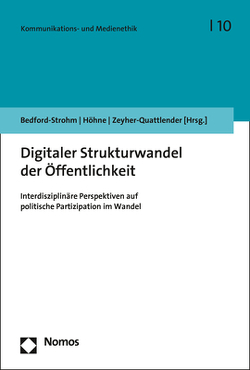 Kommunikations- und Medienethik | 10

Bedford-Strohm | Höhne | Zeyher-Quattlender [Hrsg.]

Digitaler Strukturwandel der Öffentlichkeit

Interdisziplinäre Perspektiven auf politische Partizipation im Wandel

Nomos